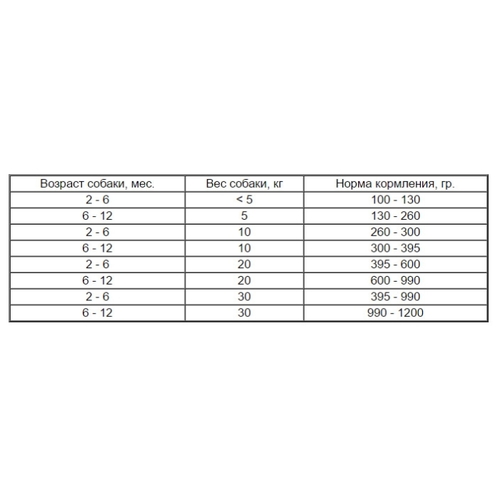 | Возраст собаки, мес. | Вес собаки, кг | Норма кормления, гр. |
|---|---|---|
| 2 - 6 | < 5 | 100 - 130 |
| 6 - 12 | 5 | 130 - 260 |
| 2 - 6 | 10 | 260 - 300 |
| 6 - 12 | 10 | 300 - 395 |
| 2 - 6 | 20 | 395 - 600 |
| 6 - 12 | 20 | 600 - 990 |
| 2 - 6 | 30 | 395 - 990 |
| 6 - 12 | 30 | 990 - 1200 |